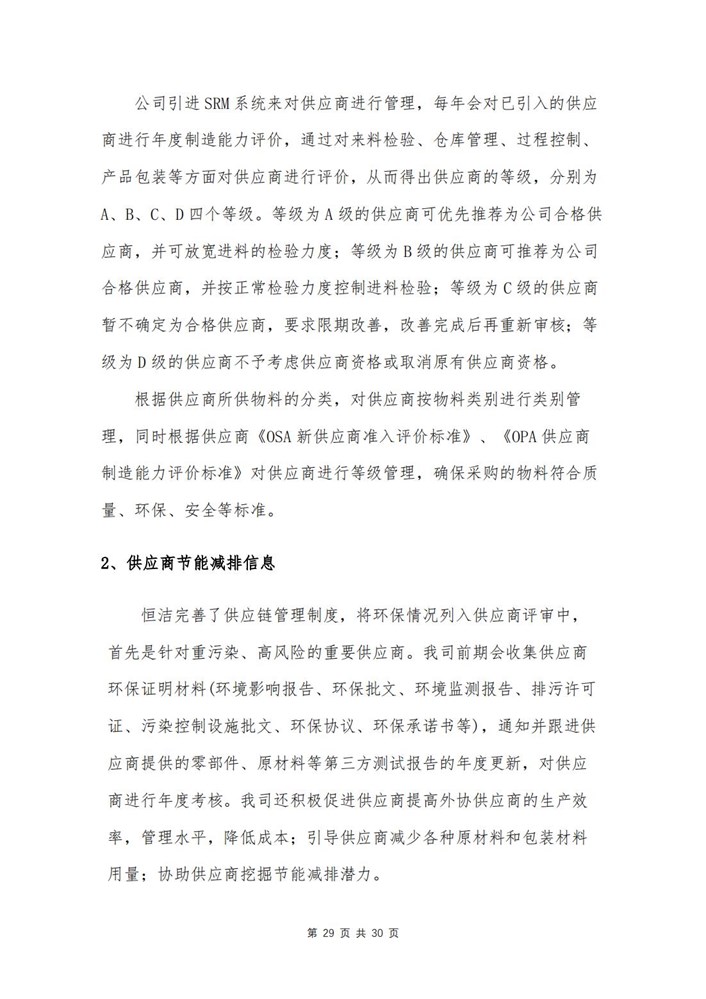 公司引进SRM系统来对供应商进行管理，每年会对已引入的供应商进行年度制造能力评价，通过对来料检验、仓库管理、过程控制、产品包装等方面对供应商进行评价，从而得出供应商的等级，分别为A、B、C、D四个等级。等级为A级的供应商可优先推荐为公司合格供应商，并可放宽进料的检验力度；等级为B级的供应商可推荐为公司合格供应商，并按正常检验力度控制进料检验；等级为C级的供应商暂不确定为合格供应商，要求限期改善，改善完成后再重新审核；等级为D级的供应商不予考虑供应商资格或取消原有供应商资格。

根据供应商所供物料的分类，对供应商按物料类别进行类别管理，同时根据供应商《OSA新供应商准入评价标准》、《OPA供应商制造能力评价标准》对供应商进行等级管理，确保采购的物料符合质量、环保、安全等标准。

2、供应商节能减排信息

恒洁完善了供应链管理制度，将环保情况列入供应商评审中，首先是针对重污染、高风险的重要供应商。我司前期会收集供应商环保证明材料(环境影响报告、环保批文、环境监测报告、排污许可证、污染控制设施批文、环保协议、环保承诺书等)，通知并跟进供应商提供的零部件、原材料等第三方测试报告的年度更新，对供应商进行年度考核。我司还积极促进供应商提高外协供应商的生产效率，管理水平，降低成本；引导供应商减少各种原材料和包装材料用量；协助供应商挖掘节能减排潜力。

第 29 页 共 30 页